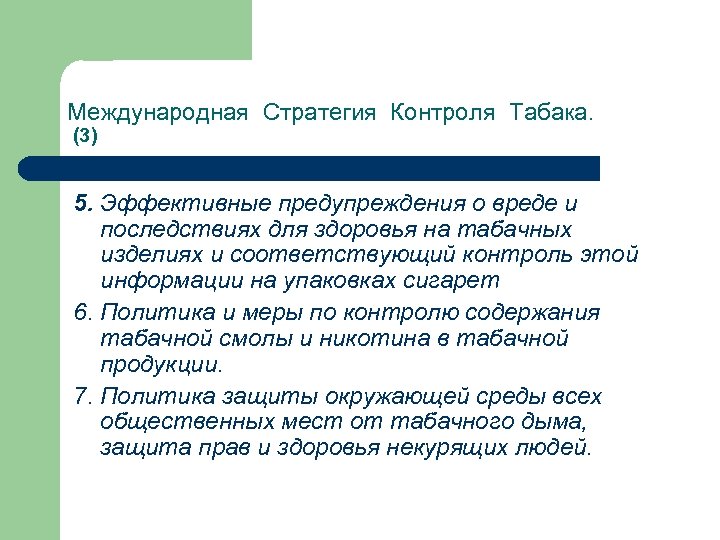 Международная Стратегия Контроля Табака. (3)

5. Эффективные предупреждения о вреде и последствиях для здоровья на табачных изделиях и соответствующий контроль этой информации на упаковках сигарет

6. Политика и меры по контролю содержания табачной смолы и никотина в табачной продукции.

7. Политика защиты окружающей среды всех общественных мест от табачного дыма, защита прав и здоровья некурящих людей.